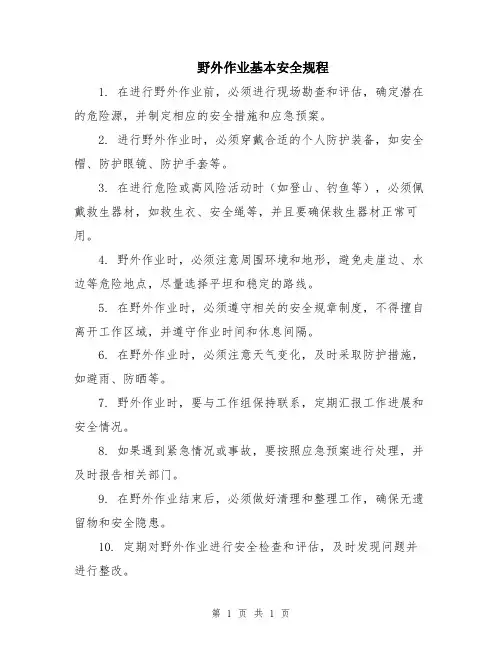 野外作业基本安全规程

1. 在进行野外作业前，必须进行现场勘查和评估，确定潜在的危险源，并制定相应的安全措施和应急预案。

2. 进行野外作业时，必须穿戴合适的个人防护装备，如安全帽、防护眼镜、防护手套等。

3. 在进行危险或高风险活动时（如登山、钓鱼等），必须佩戴救生器材，如救生衣、安全绳等，并且要确保救生器材正常可用。

4. 野外作业时，必须注意周围环境和地形，避免走崖边、水边等危险地点，尽量选择平坦和稳定的路线。

5. 在野外作业时，必须遵守相关的安全规章制度，不得擅自离开工作区域，并遵守作业时间和休息间隔。

6. 在野外作业时，必须注意天气变化，及时采取防护措施，如避雨、防晒等。

7. 野外作业时，要与工作组保持联系，定期汇报工作进展和安全情况。

8. 如果遇到紧急情况或事故，要按照应急预案进行处理，并及时报告相关部门。

9. 在野外作业结束后，必须做好清理和整理工作，确保无遗留物和安全隐患。

10. 定期对野外作业进行安全检查和评估，及时发现问题并进行整改。

第 1 页 共 1 页